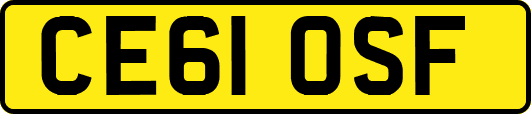 CE61 OSF